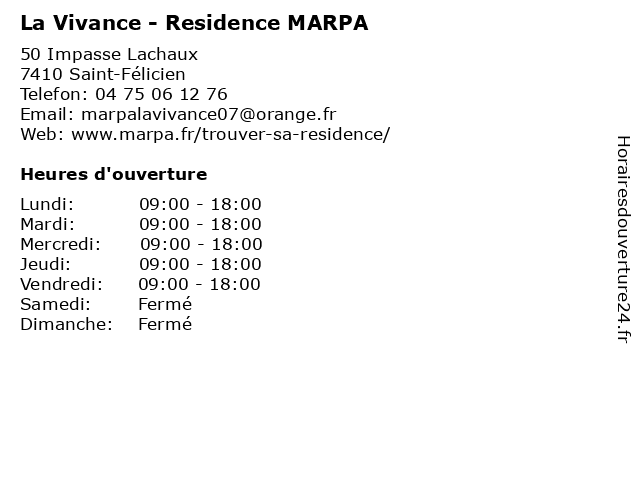 La Vivance - Residence MARPA

50 Impasse Lachaux
7410 Saint-Félicien
Telefon: 04 75 06 12 76
Email: marpalavivance07@orange.fr
Web: www.marpa.fr/trouver-sa-residence/

Heures d'ouverture

| | |
|---|---|
| Lundi: | 09:00 - 18:00 |
| Mardi: | 09:00 - 18:00 |
| Mercredi: | 09:00 - 18:00 |
| Jeudi: | 09:00 - 18:00 |
| Vendredi: | 09:00 - 18:00 |
| Samedi: | Fermé |
| Dimanche: | Fermé |

Horairesdouverture24.fr